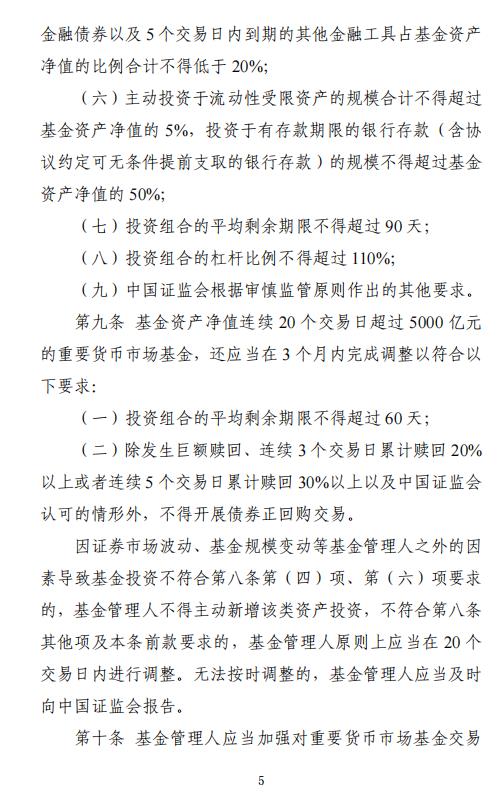 金融债券以及 5 个交易日内到期的其他金融工具占基金资产净值的比例合计不得低于 20%;

（六）主动投资于流动性受限资产的规模合计不得超过基金资产净值的 5%，投资于有存款期限的银行存款（含协议约定可无条件提前支取的银行存款）的规模不得超过基金资产净值的 50%;

（七）投资组合的平均剩余期限不得超过 90 天;

（八）投资组合的杠杆比例不得超过 110%;

（九）中国证监会根据审慎监管原则作出的其他要求。

第九条　基金资产净值连续 20 个交易日超过 5000 亿元的重要货币市场基金，还应当在 3 个月内完成调整以符合以下要求:

（一）投资组合的平均剩余期限不得超过 60 天;

（二）除发生巨额赎回、连续 3 个交易日累计赎回 20%以上或者连续 5 个交易日累计赎回 30%以上以及中国证监会认可的情形外，不得开展债券正回购交易。

因证券市场波动、基金规模变动等基金管理人之外的因素导致基金投资不符合第八条第（四）项、第（六）项要求的，基金管理人不得主动新增该类资产投资，不符合第八条其他项及本条前款要求的，基金管理人原则上应当在 20 个交易日内进行调整。无法按时调整的，基金管理人应当及时向中国证监会报告。

第十条　基金管理人应当加强对重要货币市场基金交易

5